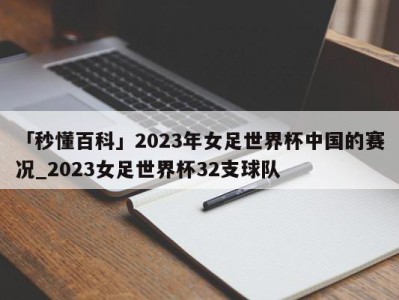 「秒懂百科」2023年女足世界杯中国的赛况_2023女足世界杯32支球队